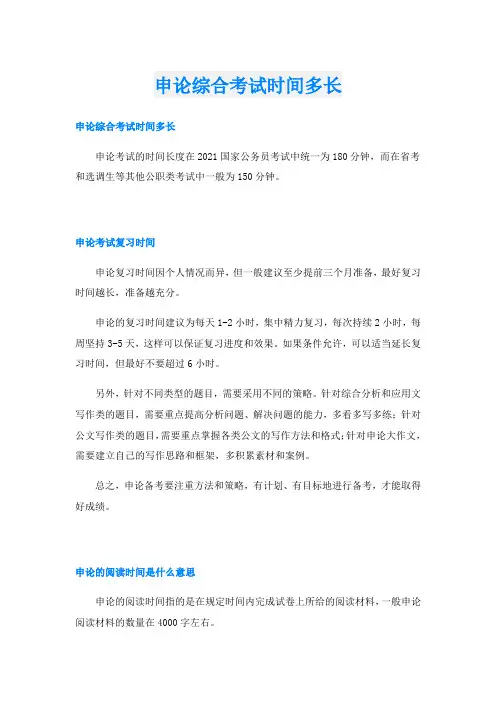 申论综合考试时间多长

申论综合考试时间多长

申论考试的时间长度在2021国家公务员考试中统一为180分钟，而在省考和选调生等其他公职类考试中一般为150分钟。

申论考试复习时间

申论复习时间因个人情况而异，但一般建议至少提前三个月准备，最好复习时间越长，准备越充分。

申论的复习时间建议为每天1-2小时，集中精力复习，每次持续2小时，每周坚持3-5天，这样可以保证复习进度和效果。如果条件允许，可以适当延长复习时间，但最好不要超过6小时。

另外，针对不同类型的题目，需要采用不同的策略。针对综合分析和应用文写作类的题目，需要重点提高分析问题、解决问题的能力，多看多写多练；针对公文写作类的题目，需要重点掌握各类公文的写作方法和格式；针对申论大作文，需要建立自己的写作思路和框架，多积累素材和案例。

总之，申论备考要注重方法和策略，有计划、有目标地进行备考，才能取得好成绩。

申论的阅读时间是什么意思

申论的阅读时间指的是在规定时间内完成试卷上所给的阅读材料，一般申论阅读材料的数量在4000字左右。